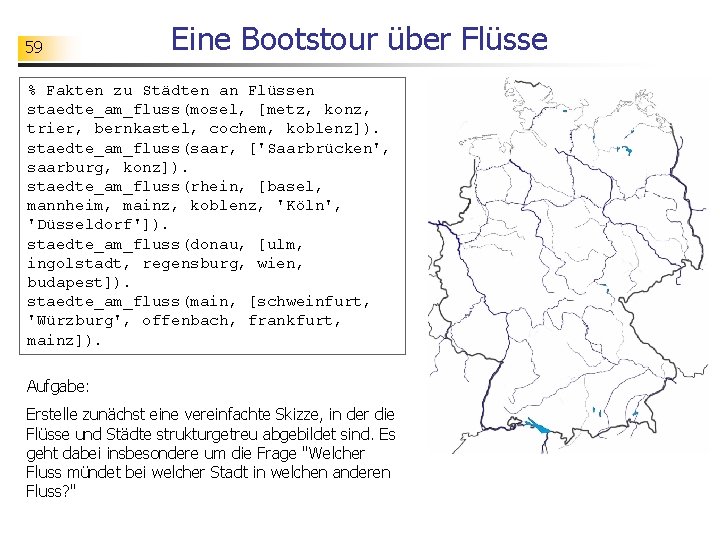 59

Eine Bootstour über Flüsse

% Fakten zu Städten an Flüssen
staedte_am_fluss(mosel, [metz, konz, trier, bernkastel, cochem, koblenz]).
staedte_am_fluss(saar, ['Saarbrücken', saarburg, konz]).
staedte_am_fluss(rhein, [basel, mannheim, mainz, koblenz, 'Köln', 'Düsseldorf']).
staedte_am_fluss(donau, [ulm, ingolstadt, regensburg, wien, budapest]).
staedte_am_fluss(main, [schweinfurt, 'Würzburg', offenbach, frankfurt, mainz]).

Aufgabe:

Erstelle zunächst eine vereinfachte Skizze, in der die Flüsse und Städte strukturgetreu abgebildet sind. Es geht dabei insbesondere um die Frage "Welcher Fluss mündet bei welcher Stadt in welchen anderen Fluss?"